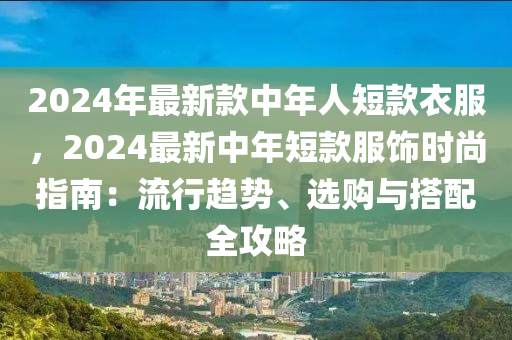 2024年最新款中年人短款衣服，2024最新中年短款服饰时尚指南：流行趋势、选购与搭配全攻略